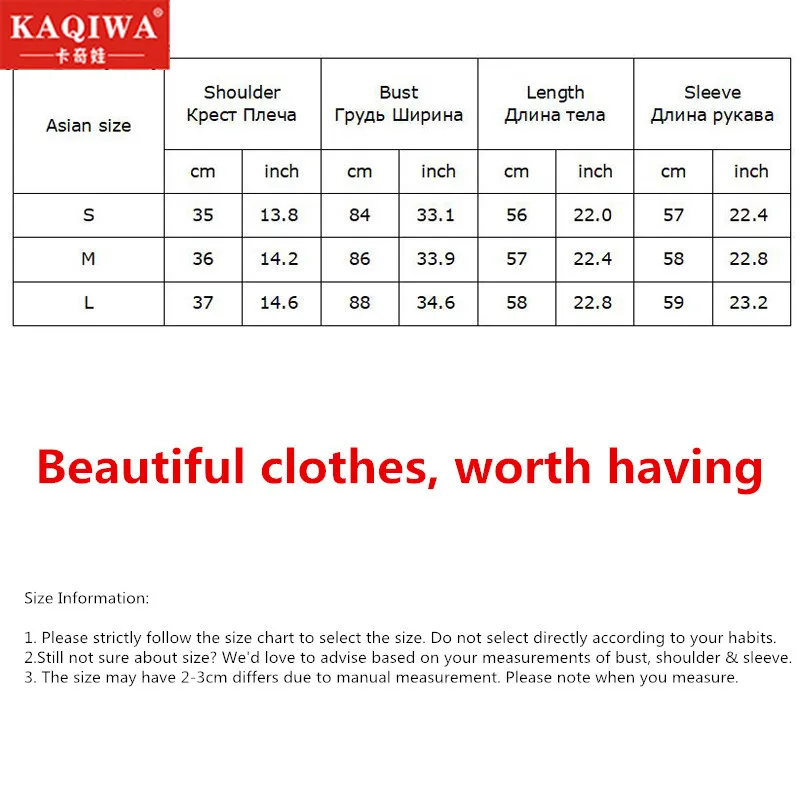 KAQIWA®
卡奇娃

| Asian size | Shoulder Крест Плеча | | Bust Грудь Ширина | | Length Длина тела | | Sleeve Длина рукава | |
|---|---|---|---|---|---|---|---|---|
| | cm | inch | cm | inch | cm | inch | cm | inch |
| S | 35 | 13.8 | 84 | 33.1 | 56 | 22.0 | 57 | 22.4 |
| M | 36 | 14.2 | 86 | 33.9 | 57 | 22.4 | 58 | 22.8 |
| L | 37 | 14.6 | 88 | 34.6 | 58 | 22.8 | 59 | 23.2 |

Beautiful clothes, worth having

Size Information:

1. Please strictly follow the size chart to select the size. Do not select directly according to your habits.
2.Still not sure about size? We'd love to advise based on your measurements of bust, shoulder & sleeve.
3. The size may have 2-3cm differs due to manual measurement. Please note when you measure.